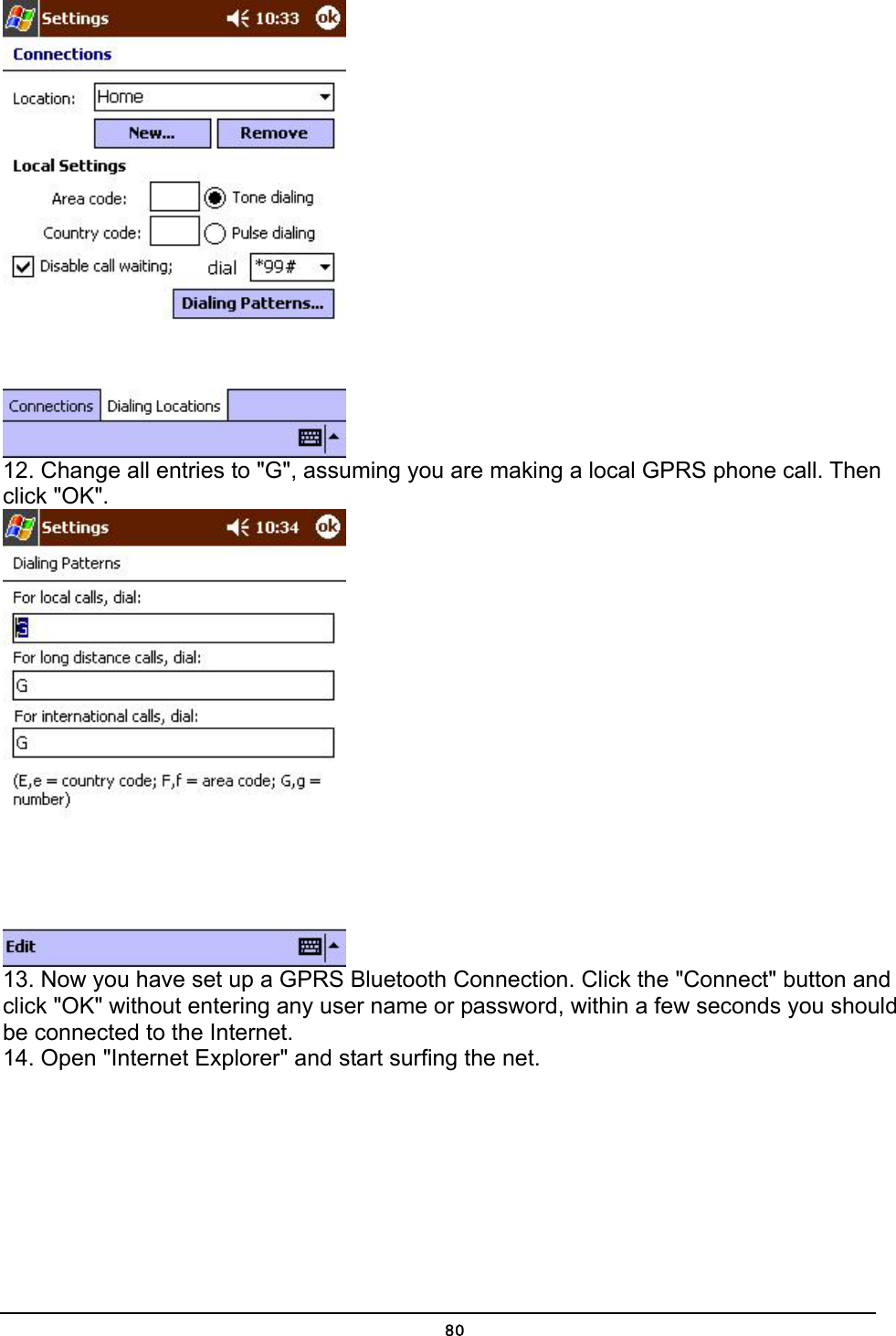 Settings 10:33 ok

Connections

Location: Home

New... Remove

Local Settings

Area code: Tone dialing

Country code: Pulse dialing

Disable call waiting; dial *99#

Dialing Patterns...

Connections Dialing Locations

12. Change all entries to "G", assuming you are making a local GPRS phone call. Then click "OK".

Settings 10:34 ok

Dialing Patterns

For local calls, dial:

G

For long distance calls, dial:

G

For international calls, dial:

G

(E,e = country code; F,f = area code; G,g = number)

Edit

13. Now you have set up a GPRS Bluetooth Connection. Click the "Connect" button and click "OK" without entering any user name or password, within a few seconds you should be connected to the Internet.

14. Open "Internet Explorer" and start surfing the net.

80